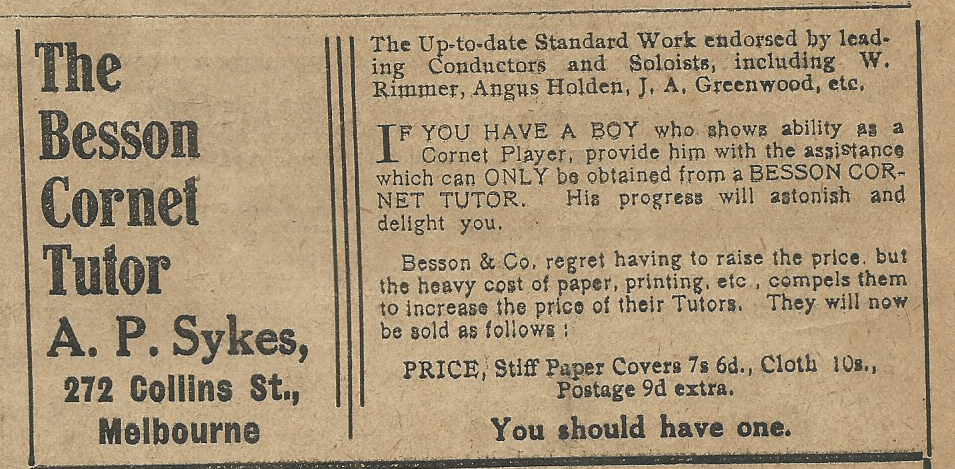 The Besson Cornet Tutor

A. P. Sykes,

272 Collins St.,

Melbourne

The Up-to-date Standard Work endorsed by leading Conductors and Soloists, including W. Rimmer, Angus Holden, J. A. Greenwood, etc.

IF YOU HAVE A BOY who shows ability as a Cornet Player, provide him with the assistance which can ONLY be obtained from a BESSON CORNET TUTOR. His progress will astonish and delight you.

Besson & Co. regret having to raise the price, but the heavy cost of paper, printing, etc., compels them to increase the price of their Tutors. They will now be sold as follows:

PRICE, Stiff Paper Covers 7s 6d., Cloth 10s., Postage 9d extra.

You should have one.